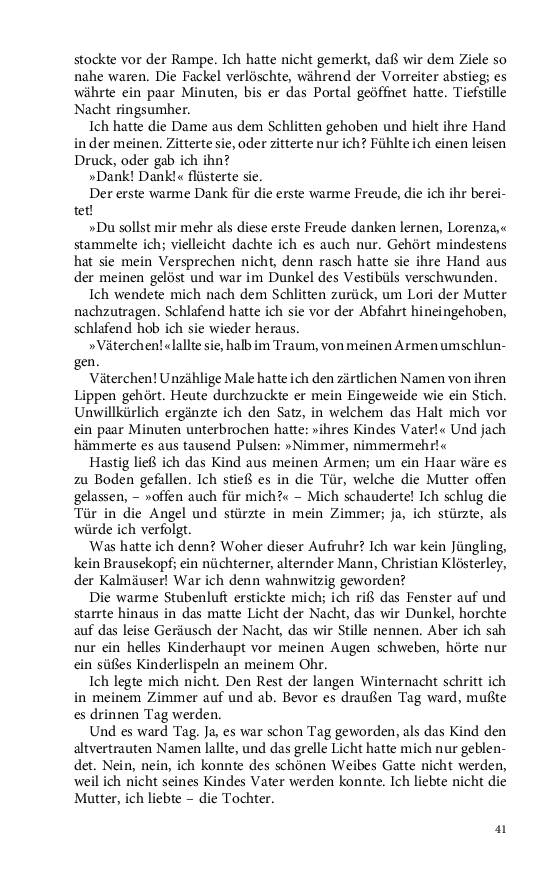 stockte vor der Rampe. Ich hatte nicht gemerkt, daß wir dem Ziele so nahe waren. Die Fackel verlöschte, während der Vorreiter abstieg; es währte ein paar Minuten, bis er das Portal geöffnet hatte. Tiefstille Nacht ringsumher.

Ich hatte die Dame aus dem Schlitten gehoben und hielt ihre Hand in der meinen. Zitterte sie, oder zitterte nur ich? Fühlte ich einen leisen Druck, oder gab ich ihn?

»Dank! Dank!« flüsterte sie.

Der erste warme Dank für die erste warme Freude, die ich ihr bereitet!

»Du sollst mir mehr als diese erste Freude danken lernen, Lorenza,« stammelte ich; vielleicht dachte ich es auch nur. Gehört mindestens hat sie mein Versprechen nicht, denn rasch hatte sie ihre Hand aus der meinen gelöst und war im Dunkel des Vestibüls verschwunden.

Ich wendete mich nach dem Schlitten zurück, um Lori der Mutter nachzutragen. Schlafend hatte ich sie vor der Abfahrt hineingehoben, schlafend hob ich sie wieder heraus.

»Väterchen!« lallte sie, halb im Traum, von meinen Armen umschlungen.

Väterchen! Unzählige Male hatte ich den zärtlichen Namen von ihren Lippen gehört. Heute durchzuckte er mein Eingeweide wie ein Stich. Unwillkürlich ergänzte ich den Satz, in welchem das Halt mich vor ein paar Minuten unterbrochen hatte: »ihres Kindes Vater!« Und jach hämmerte es aus tausend Pulsen: »Nimmer, nimmermehr!«

Hastig ließ ich das Kind aus meinen Armen; um ein Haar wäre es zu Boden gefallen. Ich stieß es in die Tür, welche die Mutter offen gelassen, – »offen auch für mich?« – Mich schauderte! Ich schlug die Tür in die Angel und stürzte in mein Zimmer; ja, ich stürzte, als würde ich verfolgt.

Was hatte ich denn? Woher dieser Aufruhr? Ich war kein Jüngling, kein Brausekopf; ein nüchterner, alternder Mann, Christian Klösterley, der Kalmäuser! War ich denn wahnwitzig geworden?

Die warme Stubenluft erstickte mich; ich riß das Fenster auf und starrte hinaus in das matte Licht der Nacht, das wir Dunkel, horchte auf das leise Geräusch der Nacht, das wir Stille nennen. Aber ich sah nur ein helles Kinderhaupt vor meinen Augen schweben, hörte nur ein süßes Kinderlispeln an meinem Ohr.

Ich legte mich nicht. Den Rest der langen Winternacht schritt ich in meinem Zimmer auf und ab. Bevor es draußen Tag ward, mußte es drinnen Tag werden.

Und es ward Tag. Ja, es war schon Tag geworden, als das Kind den altvertrauten Namen lallte, und das grelle Licht hatte mich nur geblendet. Nein, nein, ich konnte des schönen Weibes Gatte nicht werden, weil ich nicht seines Kindes Vater werden konnte. Ich liebte nicht die Mutter, ich liebte – die Tochter.

41